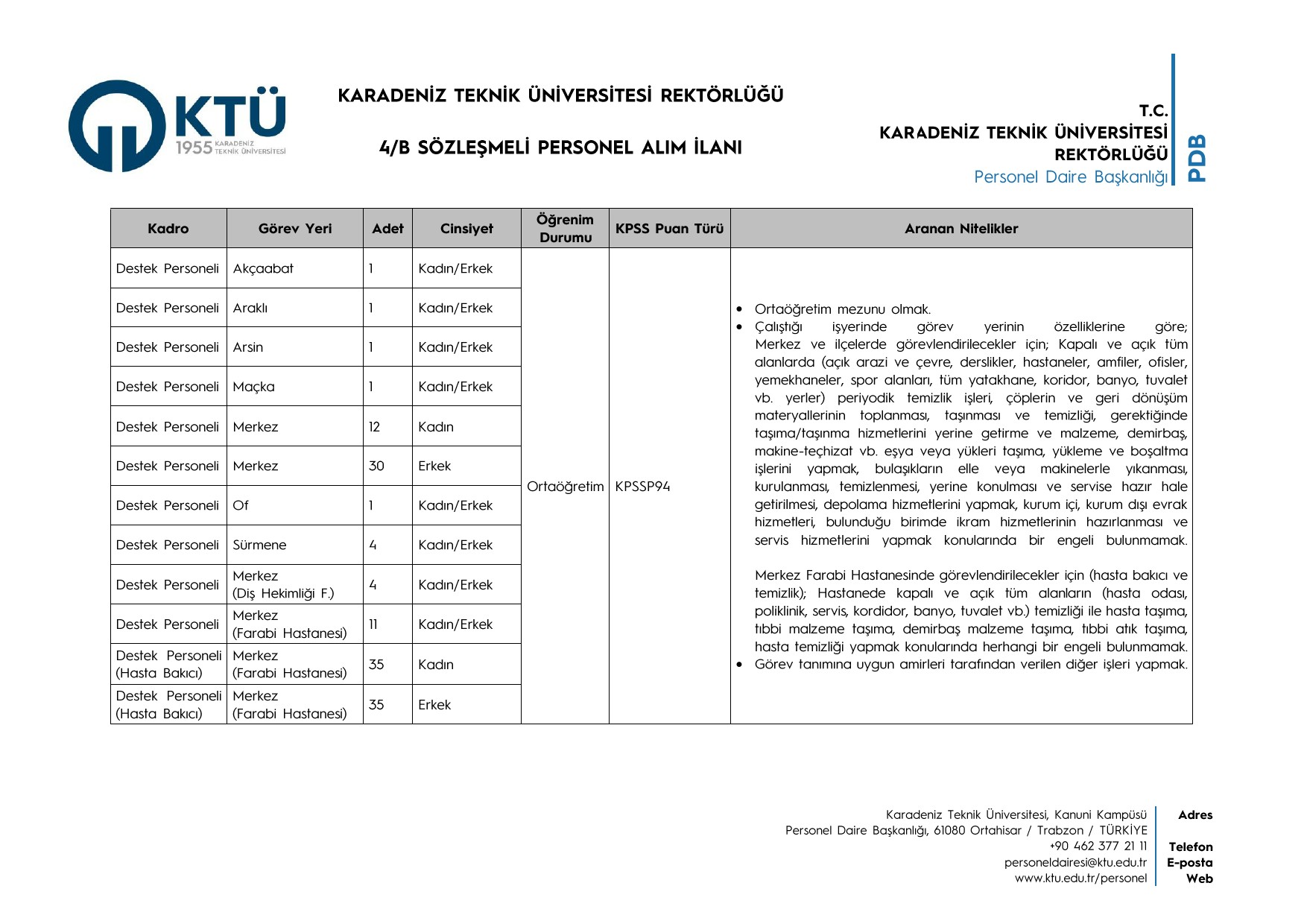 KTÜ 1955 KARADENİZ TEKNİK ÜNİVERSİTESİ

KARADENİZ TEKNİK ÜNİVERSİTESİ REKTÖRLÜĞÜ

4/B SÖZLEŞMELİ PERSONEL ALIM İLANI

T.C.
KARADENİZ TEKNİK ÜNİVERSİTESİ
REKTÖRLÜĞÜ
Personel Daire Başkanlığı

PDB

| Kadro | Görev Yeri | Adet | Cinsiyet | Öğrenim Durumu | KPSS Puan Türü | Aranan Nitelikler |
|---|---|---|---|---|---|---|
| Destek Personeli | Akçaabat | 1 | Kadın/Erkek | Ortaöğretim | KPSSP94 | • Ortaöğretim mezunu olmak. • Çalıştığı işyerinde görev yerinin özelliklerine göre; Merkez ve ilçelerde görevlendirilecekler için; Kapalı ve açık tüm alanlarda (açık arazi ve çevre, derslikler, hastaneler, amfiler, ofisler, yemekhaneler, spor alanları, tüm yatakhane, koridor, banyo, tuvalet vb. yerler) periyodik temizlik işleri, çöplerin ve geri dönüşüm materyallerinin toplanması, taşınması ve temizliği, gerektiğinde taşıma/taşınma hizmetlerini yerine getirme ve malzeme, demirbaş, makine-teçhizat vb. eşya veya yükleri taşıma, yükleme ve boşaltma işlerini yapmak, bulaşıkların elle veya makinelerle yıkanması, kurulanması, temizlenmesi, yerine konulması ve servise hazır hale getirilmesi, depolama hizmetlerini yapmak, kurum içi, kurum dışı evrak hizmetleri, bulunduğu birimde ikram hizmetlerinin hazırlanması ve servis hizmetlerini yapmak konularında bir engeli bulunmamak. Merkez Farabi Hastanesinde görevlendirilecekler için (hasta bakıcı ve temizlik); Hastanede kapalı ve açık tüm alanların (hasta odası, poliklinik, servis, kordidor, banyo, tuvalet vb.) temizliği ile hasta taşıma, tıbbi malzeme taşıma, demirbaş malzeme taşıma, tıbbi atık taşıma, hasta temizliği yapmak konularında herhangi bir engeli bulunmamak. • Görev tanımına uygun amirleri tarafından verilen diğer işleri yapmak. |
| Destek Personeli | Araklı | 1 | Kadın/Erkek | | | |
| Destek Personeli | Arsin | 1 | Kadın/Erkek | | | |
| Destek Personeli | Maçka | 1 | Kadın/Erkek | | | |
| Destek Personeli | Merkez | 12 | Kadın | | | |
| Destek Personeli | Merkez | 30 | Erkek | | | |
| Destek Personeli | Of | 1 | Kadın/Erkek | | | |
| Destek Personeli | Sürmene | 4 | Kadın/Erkek | | | |
| Destek Personeli | Merkez (Diş Hekimliği F.) | 4 | Kadın/Erkek | | | |
| Destek Personeli | Merkez (Farabi Hastanesi) | 11 | Kadın/Erkek | | | |
| Destek Personeli (Hasta Bakıcı) | Merkez (Farabi Hastanesi) | 35 | Kadın | | | |
| Destek Personeli (Hasta Bakıcı) | Merkez (Farabi Hastanesi) | 35 | Erkek | | | |

Karadeniz Teknik Üniversitesi, Kanuni Kampüsü
Personel Daire Başkanlığı, 61080 Ortahisar / Trabzon / TÜRKİYE
+90 462 377 21 11
personeldairesi@ktu.edu.tr
www.ktu.edu.tr/personel

Adres
Telefon
E-posta
Web